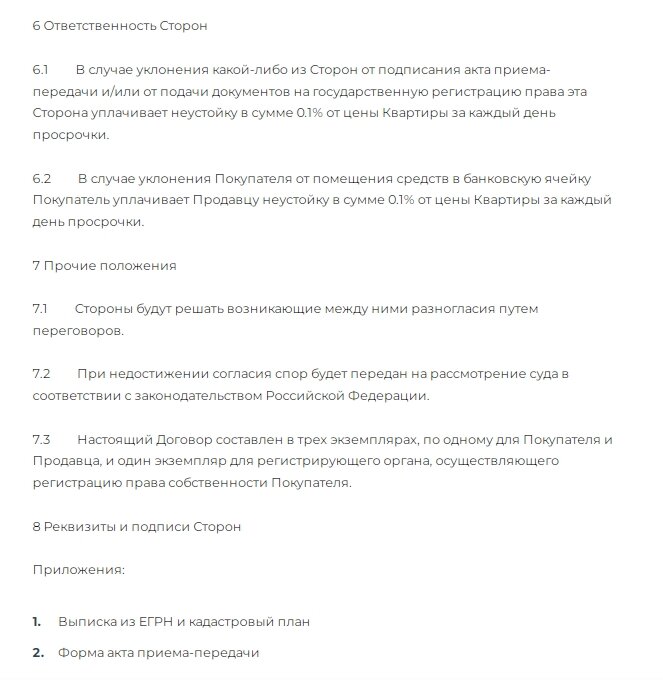 6 Ответственность Сторон

6.1 В случае уклонения какой-либо из Сторон от подписания акта приема-передачи и/или от подачи документов на государственную регистрацию права эта Сторона уплачивает неустойку в сумме 0.1% от цены Квартиры за каждый день просрочки.

6.2 В случае уклонения Покупателя от помещения средств в банковскую ячейку Покупатель уплачивает Продавцу неустойку в сумме 0.1% от цены Квартиры за каждый день просрочки.

7 Прочие положения

7.1 Стороны будут решать возникающие между ними разногласия путем переговоров.

7.2 При недостижении согласия спор будет передан на рассмотрение суда в соответствии с законодательством Российской Федерации.

7.3 Настоящий Договор составлен в трех экземплярах, по одному для Покупателя и Продавца, и один экземпляр для регистрирующего органа, осуществляющего регистрацию права собственности Покупателя.

8 Реквизиты и подписи Сторон

Приложения:

1. Выписка из ЕГРН и кадастровый план

2. Форма акта приема-передачи